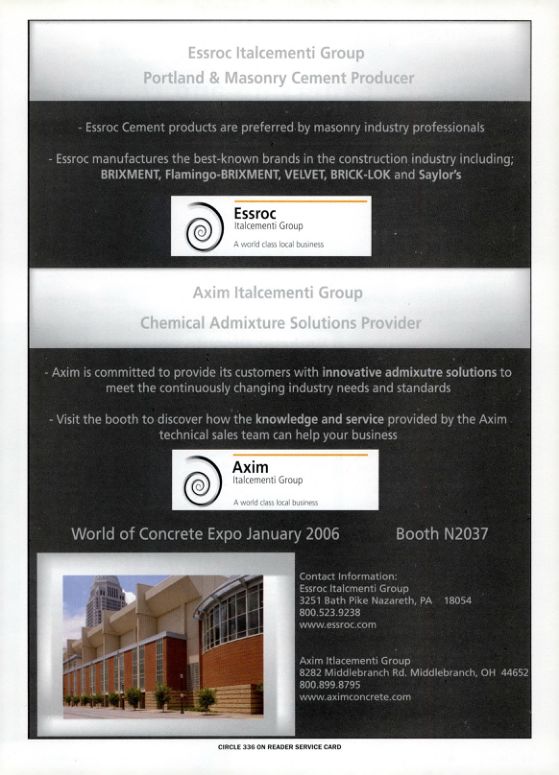 Essroc Italcementi Group

Portland & Masonry Cement Producer

- Essroc Cement products are preferred by masonry industry professionals

- Essroc manufactures the best-known brands in the construction industry including; BRIXMENT, Flamingo-BRIXMENT, VELVET, BRICK-LOK and Saylor's

Essroc
Italcementi Group
A world class local business

Axim Italcementi Group

Chemical Admixture Solutions Provider

- Axim is committed to provide its customers with innovative admixutre solutions to meet the continuously changing industry needs and standards

- Visit the booth to discover how the knowledge and service provided by the Axim technical sales team can help your business

Axim
Italcementi Group
A world class local business

World of Concrete Expo January 2006 Booth N2037

Contact Information:
Essroc Italcmenti Group
3251 Bath Pike Nazareth, PA 18054
800.523.9238
www.essroc.com

Axim Itlacementi Group
8282 Middlebranch Rd. Middlebranch, OH 44652
800.899.8795
www.aximconcrete.com

CIRCLE 336 ON READER SERVICE CARD